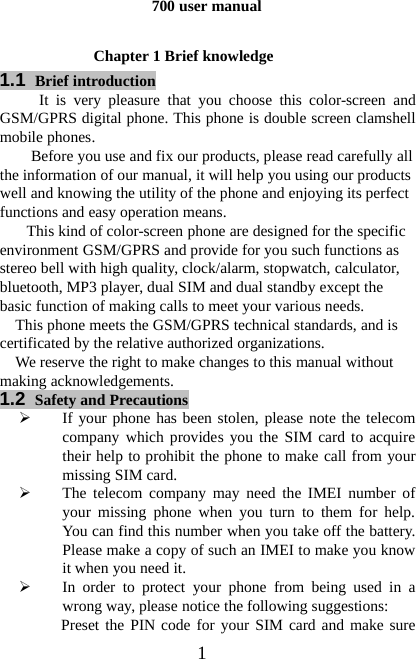 700 user manual

Chapter 1 Brief knowledge

1.1 Brief introduction

It is very pleasure that you choose this color-screen and GSM/GPRS digital phone. This phone is double screen clamshell mobile phones.

Before you use and fix our products, please read carefully all the information of our manual, it will help you using our products well and knowing the utility of the phone and enjoying its perfect functions and easy operation means.

This kind of color-screen phone are designed for the specific environment GSM/GPRS and provide for you such functions as stereo bell with high quality, clock/alarm, stopwatch, calculator, bluetooth, MP3 player, dual SIM and dual standby except the basic function of making calls to meet your various needs.

This phone meets the GSM/GPRS technical standards, and is certificated by the relative authorized organizations.

We reserve the right to make changes to this manual without making acknowledgements.

1.2 Safety and Precautions

➢ If your phone has been stolen, please note the telecom company which provides you the SIM card to acquire their help to prohibit the phone to make call from your missing SIM card.

➢ The telecom company may need the IMEI number of your missing phone when you turn to them for help. You can find this number when you take off the battery. Please make a copy of such an IMEI to make you know it when you need it.

➢ In order to protect your phone from being used in a wrong way, please notice the following suggestions:

Preset the PIN code for your SIM card and make sure

1